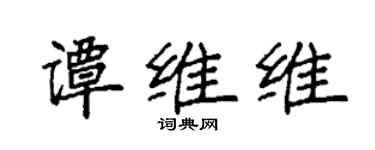 谭维维

词典网